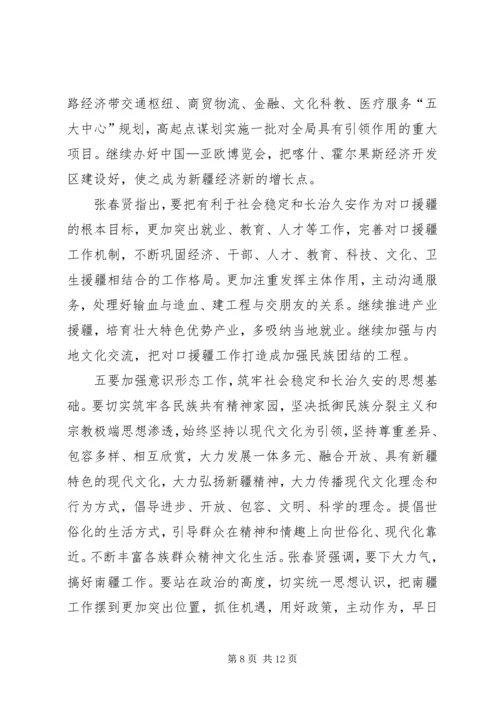 路经济带交通枢纽、商贸物流、金融、文化科教、医疗服务“五大中心”规划，高起点谋划实施一批对全局具有引领作用的重大项目。继续办好中国—亚欧博览会，把喀什、霍尔果斯经济开发区建设好，使之成为新疆经济新的增长点。

张春贤指出，要把有利于社会稳定和长治久安作为对口援疆的根本目标，更加突出就业、教育、人才等工作，完善对口援疆工作机制，不断巩固经济、干部、人才、教育、科技、文化、卫生援疆相结合的工作格局。更加注重发挥主体作用，主动沟通服务，处理好输血与造血、建工程与交朋友的关系。继续推进产业援疆，培育壮大特色优势产业，多吸纳当地就业。继续加强与内地文化交流，把对口援疆工作打造成加强民族团结的工程。

五要加强意识形态工作，筑牢社会稳定和长治久安的思想基础。要切实筑牢各民族共有精神家园，坚决抵御民族分裂主义和宗教极端思想渗透，始终坚持以现代文化为引领，坚持尊重差异、包容多样、相互欣赏，大力发展一体多元、融合开放、具有新疆特色的现代文化，大力弘扬新疆精神，大力传播现代文化理念和行为方式，倡导进步、开放、包容、文明、科学的理念。提倡世俗化的生活方式，引导群众在精神和情趣上向世俗化、现代化靠近。不断丰富各族群众精神文化生活。张春贤强调，要下大力气，搞好南疆工作。要站在政治的高度，切实统一思想认识，把南疆工作摆到更加突出位置，抓住机遇，用好政策，主动作为，早日

第 8 页 共 12 页